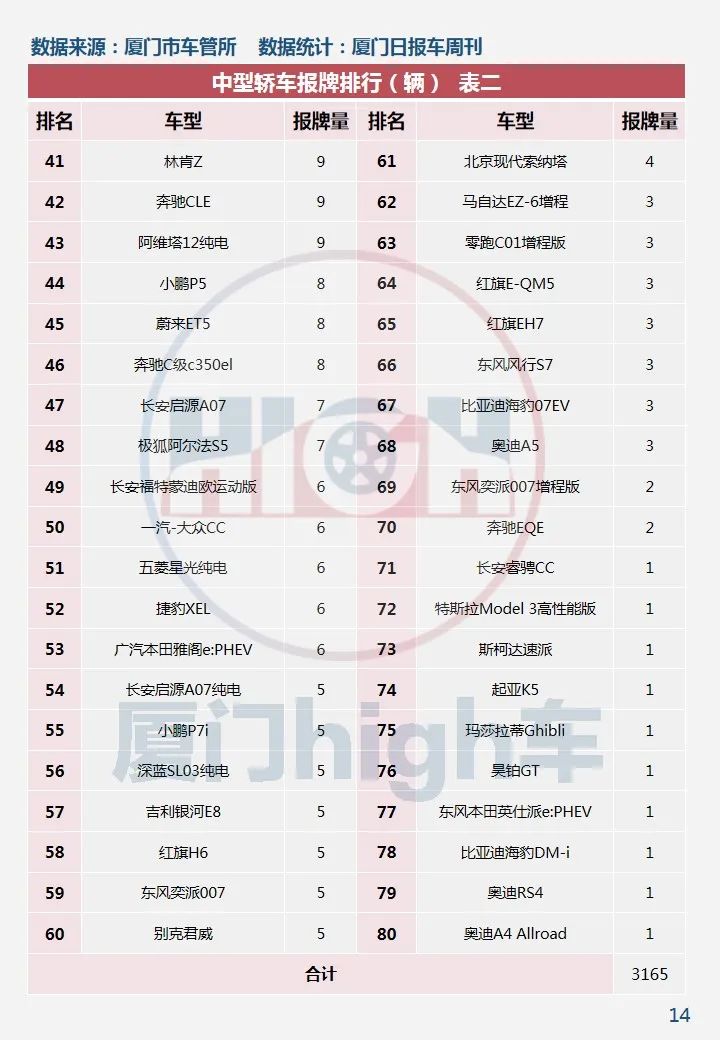 数据来源：厦门市车管所　数据统计：厦门日报车周刊

中型轿车报牌排行（辆）　表二

| 排名 | 车型 | 报牌量 | 排名 | 车型 | 报牌量 |
|---|---|---|---|---|---|
| 41 | 林肯Z | 9 | 61 | 北京现代索纳塔 | 4 |
| 42 | 奔驰CLE | 9 | 62 | 马自达EZ-6增程 | 3 |
| 43 | 阿维塔12纯电 | 9 | 63 | 零跑C01增程版 | 3 |
| 44 | 小鹏P5 | 8 | 64 | 红旗E-QM5 | 3 |
| 45 | 蔚来ET5 | 8 | 65 | 红旗EH7 | 3 |
| 46 | 奔驰C级c350el | 8 | 66 | 东风风行S7 | 3 |
| 47 | 长安启源A07 | 7 | 67 | 比亚迪海豹07EV | 3 |
| 48 | 极狐阿尔法S5 | 7 | 68 | 奥迪A5 | 3 |
| 49 | 长安福特蒙迪欧运动版 | 6 | 69 | 东风奕派007增程版 | 2 |
| 50 | 一汽-大众CC | 6 | 70 | 奔驰EQE | 2 |
| 51 | 五菱星光纯电 | 6 | 71 | 长安睿骋CC | 1 |
| 52 | 捷豹XEL | 6 | 72 | 特斯拉Model 3高性能版 | 1 |
| 53 | 广汽本田雅阁e:PHEV | 6 | 73 | 斯柯达速派 | 1 |
| 54 | 长安启源A07纯电 | 5 | 74 | 起亚K5 | 1 |
| 55 | 小鹏P7i | 5 | 75 | 玛莎拉蒂Ghibli | 1 |
| 56 | 深蓝SL03纯电 | 5 | 76 | 昊铂GT | 1 |
| 57 | 吉利银河E8 | 5 | 77 | 东风本田英仕派e:PHEV | 1 |
| 58 | 红旗H6 | 5 | 78 | 比亚迪海豹DM-i | 1 |
| 59 | 东风奕派007 | 5 | 79 | 奥迪RS4 | 1 |
| 60 | 别克君威 | 5 | 80 | 奥迪A4 Allroad | 1 |
| 合计 | | | | | 3165 |

厦门high车

14